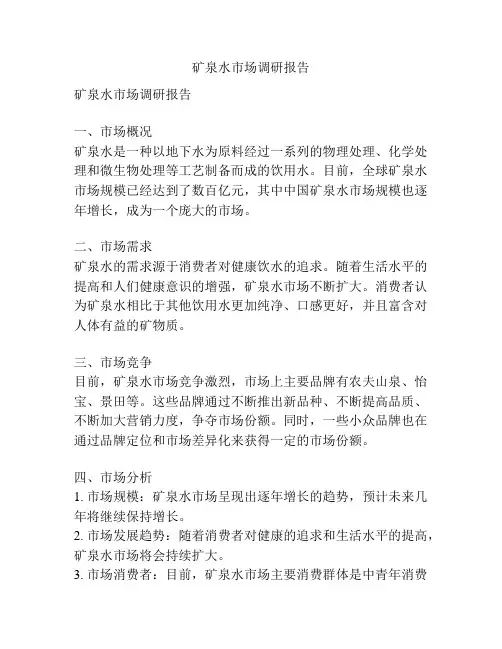 矿泉水市场调研报告

矿泉水市场调研报告

一、市场概况
矿泉水是一种以地下水为原料经过一系列的物理处理、化学处理和微生物处理等工艺制备而成的饮用水。目前，全球矿泉水市场规模已经达到了数百亿元，其中中国矿泉水市场规模也逐年增长，成为一个庞大的市场。

二、市场需求
矿泉水的需求源于消费者对健康饮水的追求。随着生活水平的提高和人们健康意识的增强，矿泉水市场不断扩大。消费者认为矿泉水相比于其他饮用水更加纯净、口感更好，并且富含对人体有益的矿物质。

三、市场竞争
目前，矿泉水市场竞争激烈，市场上主要品牌有农夫山泉、怡宝、景田等。这些品牌通过不断推出新品种、不断提高品质、不断加大营销力度，争夺市场份额。同时，一些小众品牌也在通过品牌定位和市场差异化来获得一定的市场份额。

四、市场分析
1. 市场规模：矿泉水市场呈现出逐年增长的趋势，预计未来几年将继续保持增长。
2. 市场发展趋势：随着消费者对健康的追求和生活水平的提高，矿泉水市场将会持续扩大。
3. 市场消费者：目前，矿泉水市场主要消费群体是中青年消费